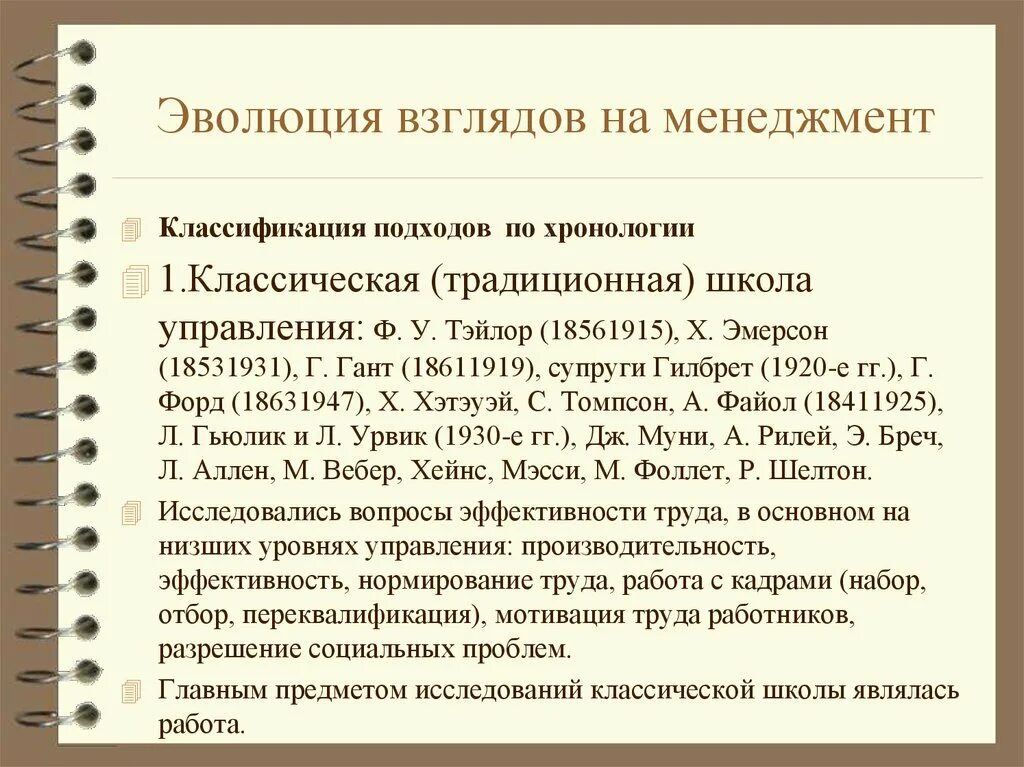 Эволюция взглядов на менеджмент

Классификация подходов по хронологии

1.Классическая (традиционная) школа управления: Ф. У. Тэйлор (18561915), Х. Эмерсон (18531931), Г. Гант (18611919), супруги Гилбрет (1920-е гг.), Г. Форд (18631947), Х. Хэтэуэй, С. Томпсон, А. Файол (18411925), Л. Гьюлик и Л. Урвик (1930-е гг.), Дж. Муни, А. Рилей, Э. Бреч, Л. Аллен, М. Вебер, Хейнс, Мэсси, М. Фоллет, Р. Шелтон.

Исследовались вопросы эффективности труда, в основном на низших уровнях управления: производительность, эффективность, нормирование труда, работа с кадрами (набор, отбор, переквалификация), мотивация труда работников, разрешение социальных проблем.

Главным предметом исследований классической школы являлась работа.